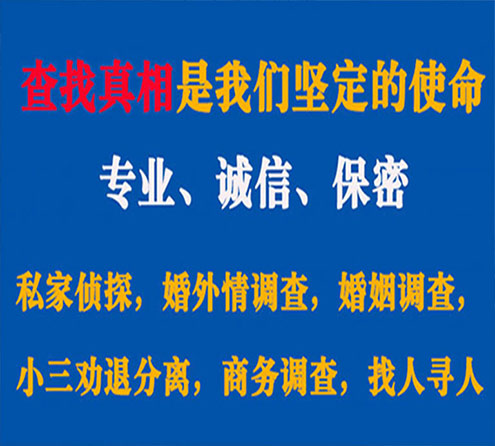 查找真相是我们坚定的使命

专业、诚信、保密

私家侦探，婚外情调查，婚姻调查，

小三劝退分离，商务调查，找人寻人